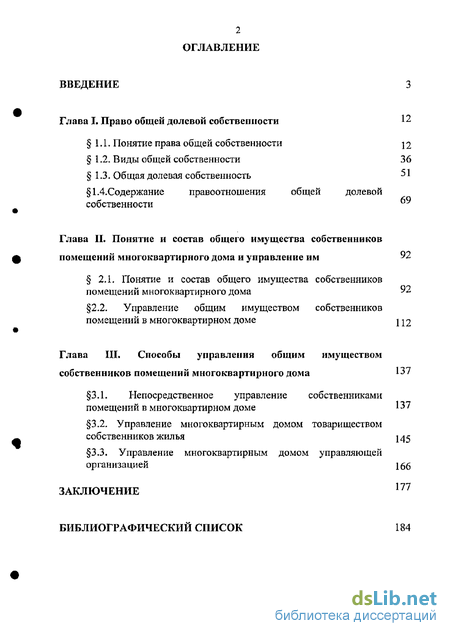 2

ОГЛАВЛЕНИЕ

ВВЕДЕНИЕ 3

Глава I. Право общей долевой собственности 12

§ 1.1. Понятие права общей собственности 12

§ 1.2. Виды общей собственности 36

§ 1.3. Общая долевая собственность 51

§1.4.Содержание правоотношения общей долевой собственности 69

Глава II. Понятие и состав общего имущества собственников помещений многоквартирного дома и управление им 92

§ 2.1. Понятие и состав общего имущества собственников помещений многоквартирного дома 92

§2.2. Управление общим имуществом собственников помещений в многоквартирном доме 112

Глава III. Способы управления общим имуществом собственников помещений многоквартирного дома 137

§3.1. Непосредственное управление собственниками помещений в многоквартирном доме 137

§3.2. Управление многоквартирным домом товариществом собственников жилья 145

§3.3. Управление многоквартирным домом управляющей организацией 166

ЗАКЛЮЧЕНИЕ 177

БИБЛИОГРАФИЧЕСКИЙ СПИСОК 184

dsLib.net
библиотека диссертаций